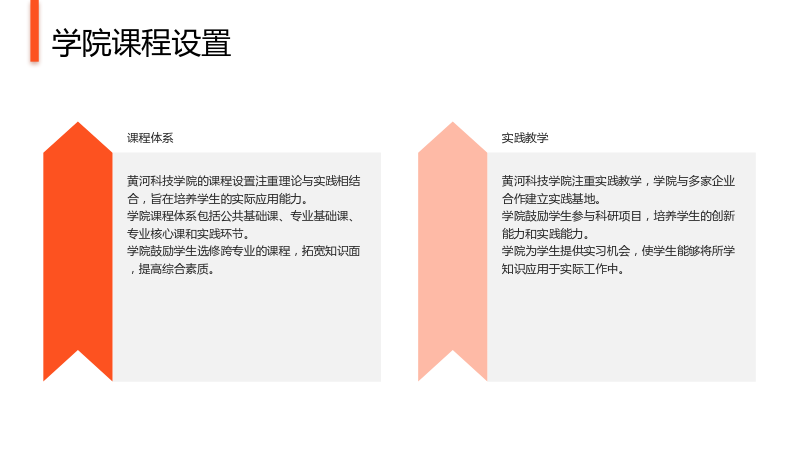 学院课程设置

课程体系

黄河科技学院的课程设置注重理论与实践相结合，旨在培养学生的实际应用能力。
学院课程体系包括公共基础课、专业基础课、专业核心课和实践环节。
学院鼓励学生选修跨专业的课程，拓宽知识面，提高综合素质。

实践教学

黄河科技学院注重实践教学，学院与多家企业合作建立实践基地。
学院鼓励学生参与科研项目，培养学生的创新能力和实践能力。
学院为学生提供实习机会，使学生能够将所学知识应用于实际工作中。